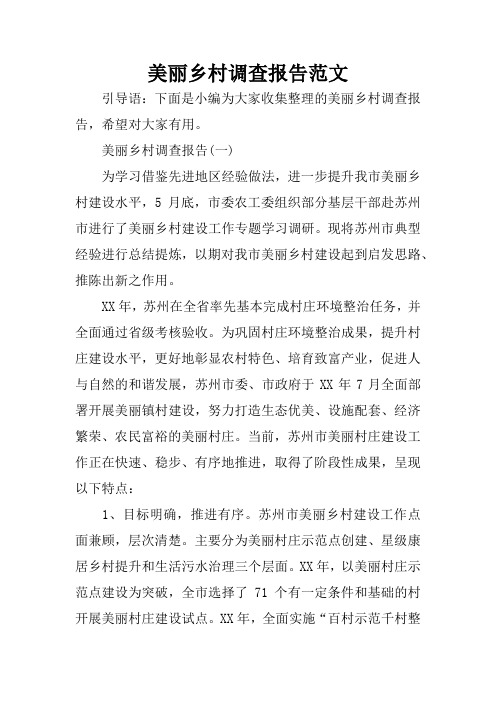 美丽乡村调查报告范文

引导语：下面是小编为大家收集整理的美丽乡村调查报告，希望对大家有用。

美丽乡村调查报告(一)

为学习借鉴先进地区经验做法，进一步提升我市美丽乡村建设水平，5 月底，市委农工委组织部分基层干部赴苏州市进行了美丽乡村建设工作专题学习调研。现将苏州市典型经验进行总结提炼，以期对我市美丽乡村建设起到启发思路、推陈出新之作用。

XX 年，苏州在全省率先基本完成村庄环境整治任务，并全面通过省级考核验收。为巩固村庄环境整治成果，提升村庄建设水平，更好地彰显农村特色、培育致富产业，促进人与自然的和谐发展，苏州市委、市政府于 XX 年 7 月全面部署开展美丽镇村建设，努力打造生态优美、设施配套、经济繁荣、农民富裕的美丽村庄。当前，苏州市美丽村庄建设工作正在快速、稳步、有序地推进，取得了阶段性成果，呈现以下特点：

1、目标明确，推进有序。苏州市美丽乡村建设工作点面兼顾，层次清楚。主要分为美丽村庄示范点创建、星级康居乡村提升和生活污水治理三个层面。XX 年，以美丽村庄示范点建设为突破，全市选择了 71 个有一定条件和基础的村开展美丽村庄建设试点。XX 年，全面实施“百村示范千村整